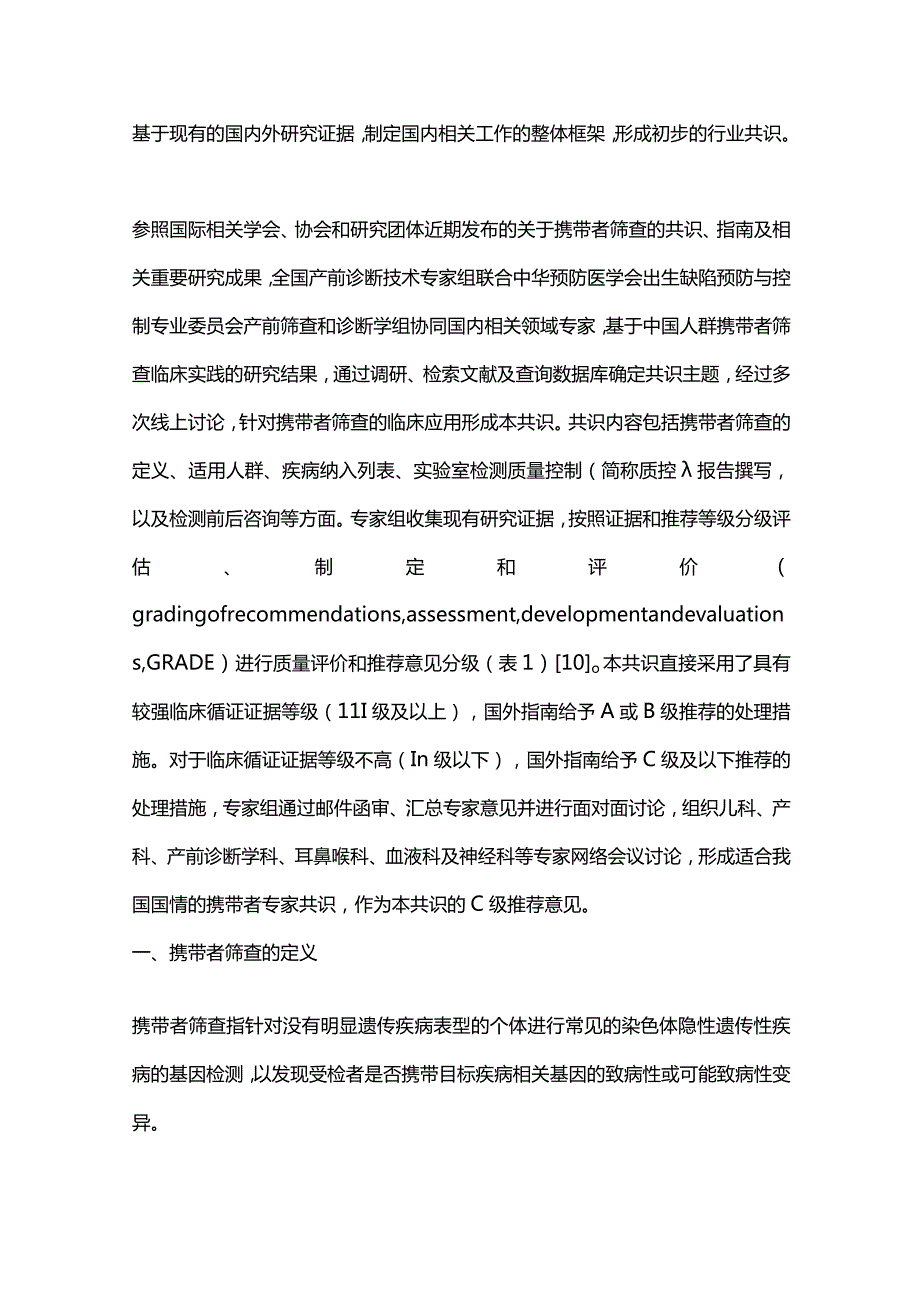 基于现有的国内外研究证据，制定国内相关工作的整体框架，形成初步的行业共识。

参照国际相关学会、协会和研究团体近期发布的关于携带者筛查的共识、指南及相关重要研究成果，全国产前诊断技术专家组联合中华预防医学会出生缺陷预防与控制专业委员会产前筛查和诊断学组协同国内相关领域专家，基于中国人群携带者筛查临床实践的研究结果，通过调研、检索文献及查询数据库确定共识主题，经过多次线上讨论，针对携带者筛查的临床应用形成本共识。共识内容包括携带者筛查的定义、适用人群、疾病纳入列表、实验室检测质量控制（简称质控λ报告撰写，以及检测前后咨询等方面。专家组收集现有研究证据，按照证据和推荐等级分级评估、制定和评价（gradingofrecommendations,assessment,developmentandevaluations,GRADE）进行质量评价和推荐意见分级（表1）[10]。本共识直接采用了具有较强临床循证证据等级（11I级及以上），国外指南给予A或B级推荐的处理措施。对于临床循证证据等级不高（In级以下），国外指南给予C级及以下推荐的处理措施，专家组通过邮件函审、汇总专家意见并进行面对面讨论，组织儿科、产科、产前诊断学科、耳鼻喉科、血液科及神经科等专家网络会议讨论，形成适合我国国情的携带者专家共识，作为本共识的C级推荐意见。

一、携带者筛查的定义

携带者筛查指针对没有明显遗传疾病表型的个体进行常见的染色体隐性遗传性疾病的基因检测，以发现受检者是否携带目标疾病相关基因的致病性或可能致病性变异。